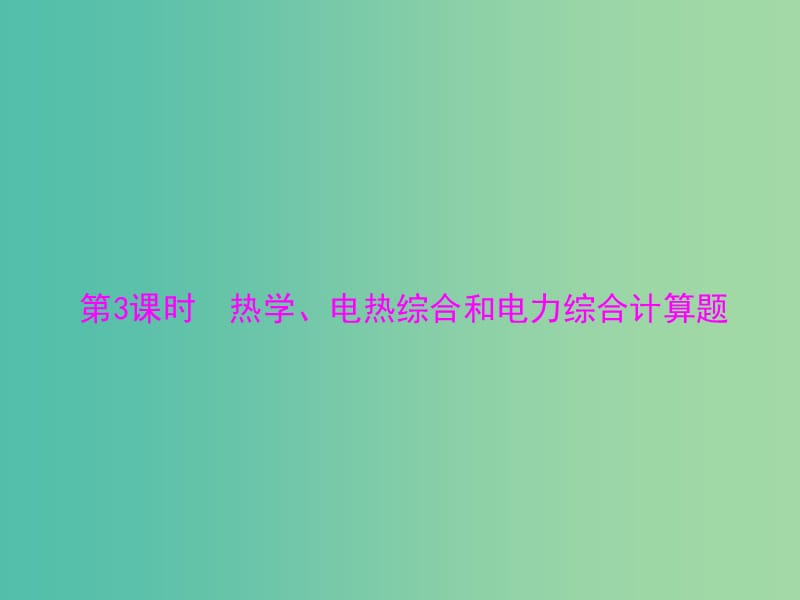 第3课时　热学、电热综合和电力综合计算题